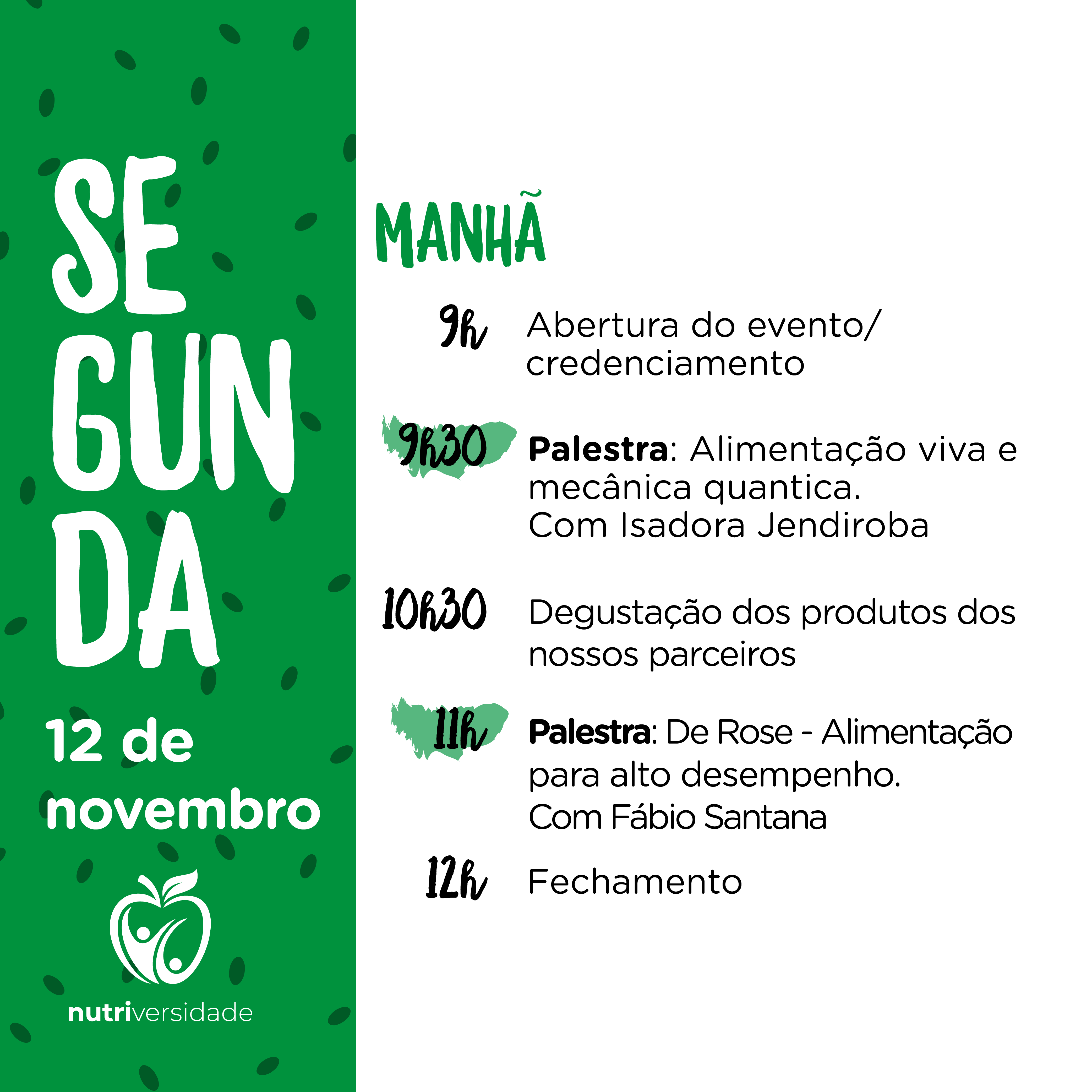 SE
GUN
DA

12 de
novembro

nutriversidade

MANHÃ

9h Abertura do evento/ credenciamento

9h30 Palestra: Alimentação viva e mecânica quantica.
Com Isadora Jendiroba

10h30 Degustação dos produtos dos nossos parceiros

11h Palestra: De Rose - Alimentação para alto desempenho.
Com Fábio Santana

12h Fechamento